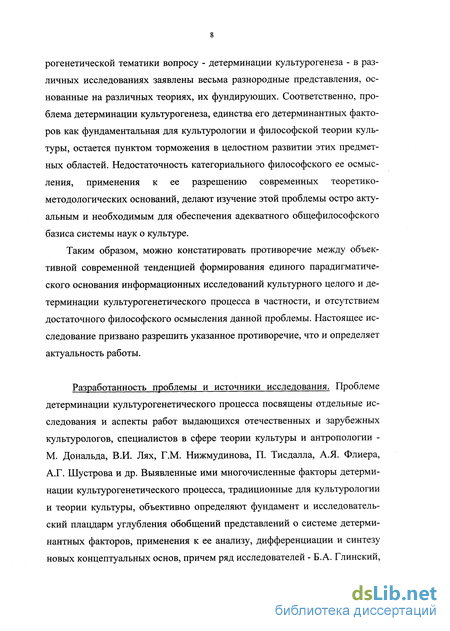 8

рогенетической тематики вопросу - детерминации культурогенеза - в различных исследованиях заявлены весьма разнородные представления, основанные на различных теориях, их фундирующих. Соответственно, проблема детерминации культурогенеза, единства его детерминантных факторов как фундаментальная для культурологии и философской теории культуры, остается пунктом торможения в целостном развитии этих предметных областей. Недостаточность категориального философского ее осмысления, применения к ее разрешению современных теоретико-методологических оснований, делают изучение этой проблемы остро актуальным и необходимым для обеспечения адекватного общефилософского базиса системы наук о культуре.

Таким образом, можно констатировать противоречие между объективной современной тенденцией формирования единого парадигматического основания информационных исследований культурного целого и детерминации культурогенетического процесса в частности, и отсутствием достаточного философского осмысления данной проблемы. Настоящее исследование призвано разрешить указанное противоречие, что и определяет актуальность работы.

Разработанность проблемы и источники исследования. Проблеме детерминации культурогенетического процесса посвящены отдельные исследования и аспекты работ выдающихся отечественных и зарубежных культурологов, специалистов в сфере теории культуры и антропологии - М. Дональда, В.И. Лях, Г.М. Нижмудинова, П. Тисдалла, А.Я. Флиера, А.Г. Шустрова и др. Выявленные ими многочисленные факторы детерминации культурогенетического процесса, традиционные для культурологии и теории культуры, объективно определяют фундамент и исследовательский плацдарм углубления обобщений представлений о системе детерминантных факторов, применения к ее анализу, дифференциации и синтезу новых концептуальных основ, причем ряд исследователей - Б.А. Глинский,

dsLib.net
библиотека диссертаций